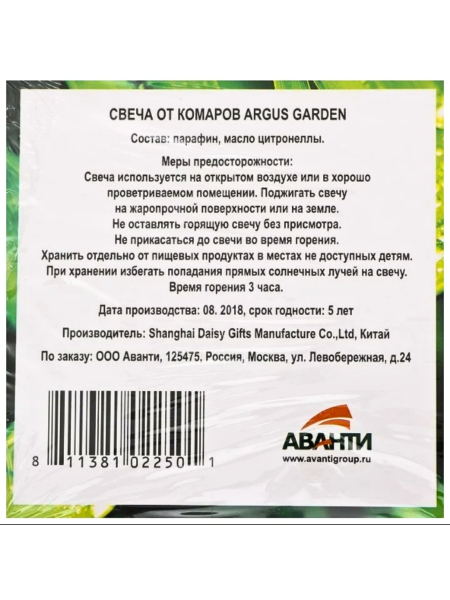 СВЕЧА ОТ КОМАРОВ ARGUS GARDEN

Состав: парафин, масло цитронеллы.

Меры предосторожности:
Свеча используется на открытом воздухе или в хорошо проветриваемом помещении. Поджигать свечу на жаропрочной поверхности или на земле.
Не оставлять горящую свечу без присмотра.
Не прикасаться до свечи во время горения.
Хранить отдельно от пищевых продуктах в местах не доступных детям.
При хранении избегать попадания прямых солнечных лучей на свечу.
Время горения 3 часа.

Дата производства: 08. 2018, срок годности: 5 лет

Производитель: Shanghai Daisy Gifts Manufacture Co.,Ltd, Китай

По заказу: ООО Аванти, 125475, Россия, Москва, ул. Левобережная, д.24

8 11381 02250 1

АВАНТИ
www.avantigroup.ru